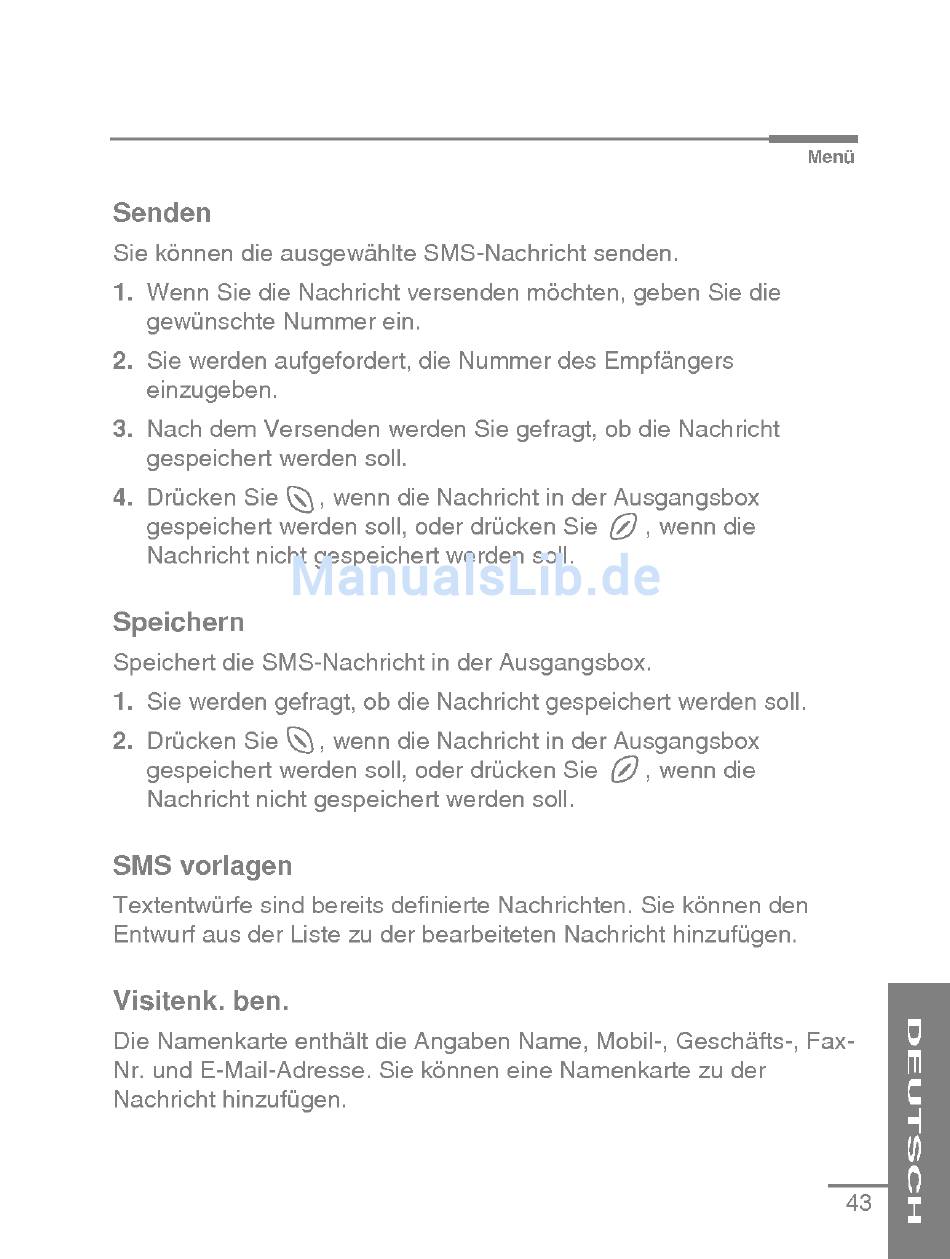 Menü

Senden

Sie können die ausgewählte SMS-Nachricht senden.

1. Wenn Sie die Nachricht versenden möchten, geben Sie die gewünschte Nummer ein.

2. Sie werden aufgefordert, die Nummer des Empfängers einzugeben.

3. Nach dem Versenden werden Sie gefragt, ob die Nachricht gespeichert werden soll.

4. Drücken Sie , wenn die Nachricht in der Ausgangsbox gespeichert werden soll, oder drücken Sie , wenn die Nachricht nicht gespeichert werden soll.

ManualsLib.de

Speichern

Speichert die SMS-Nachricht in der Ausgangsbox.

1. Sie werden gefragt, ob die Nachricht gespeichert werden soll.

2. Drücken Sie , wenn die Nachricht in der Ausgangsbox gespeichert werden soll, oder drücken Sie , wenn die Nachricht nicht gespeichert werden soll.

SMS vorlagen

Textentwürfe sind bereits definierte Nachrichten. Sie können den Entwurf aus der Liste zu der bearbeiteten Nachricht hinzufügen.

Visitenk. ben.

Die Namenkarte enthält die Angaben Name, Mobil-, Geschäfts-, Fax-Nr. und E-Mail-Adresse. Sie können eine Namenkarte zu der Nachricht hinzufügen.

DEUTSCH

43